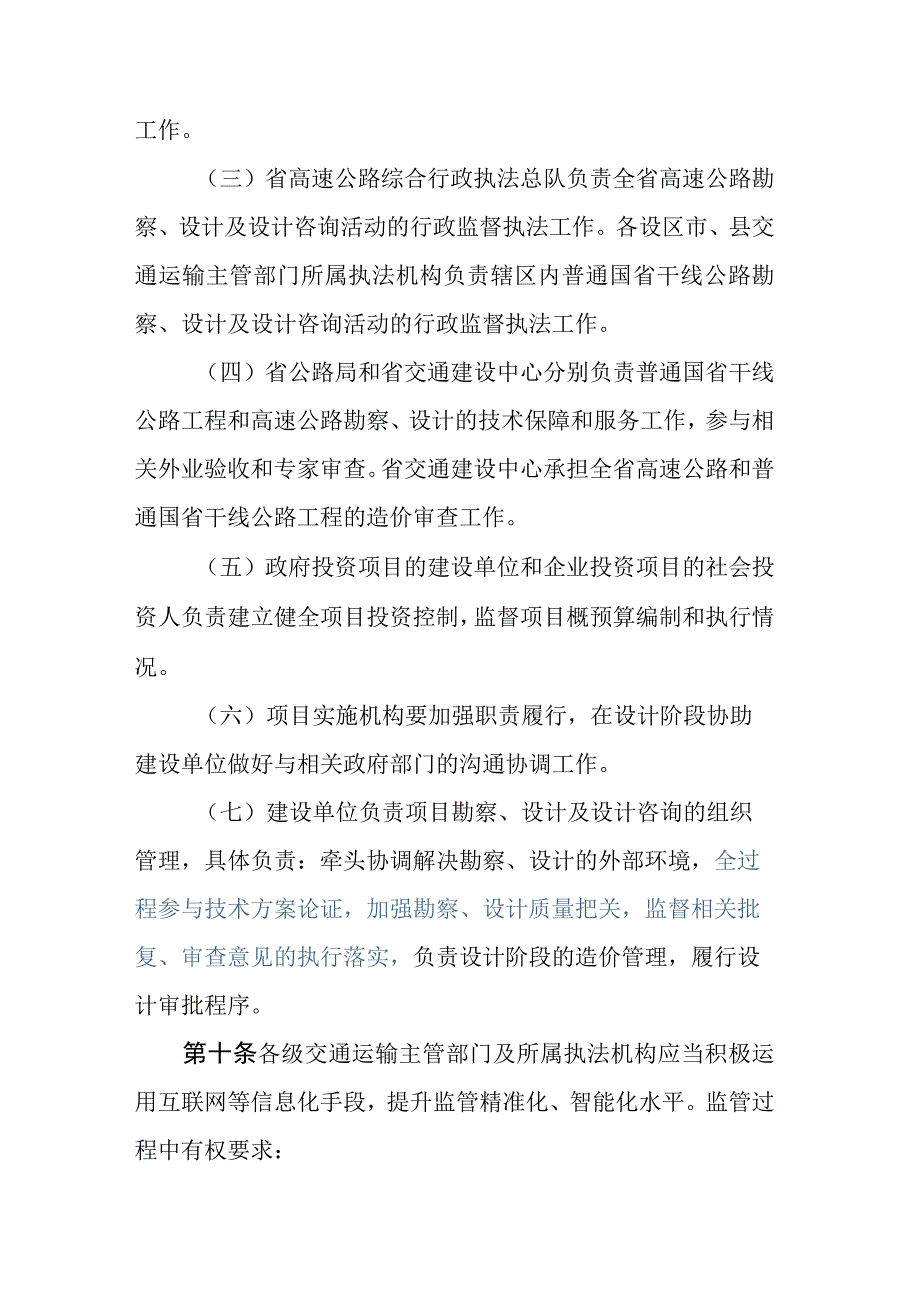 工作。

（三）省高速公路综合行政执法总队负责全省高速公路勘察、设计及设计咨询活动的行政监督执法工作。各设区市、县交通运输主管部门所属执法机构负责辖区内普通国省干线公路勘察、设计及设计咨询活动的行政监督执法工作。

（四）省公路局和省交通建设中心分别负责普通国省干线公路工程和高速公路勘察、设计的技术保障和服务工作，参与相关外业验收和专家审查。省交通建设中心承担全省高速公路和普通国省干线公路工程的造价审查工作。

（五）政府投资项目的建设单位和企业投资项目的社会投资人负责建立健全项目投资控制，监督项目概预算编制和执行情况。

（六）项目实施机构要加强职责履行，在设计阶段协助建设单位做好与相关政府部门的沟通协调工作。

（七）建设单位负责项目勘察、设计及设计咨询的组织管理，具体负责：牵头协调解决勘察、设计的外部环境，全过程参与技术方案论证，加强勘察、设计质量把关，监督相关批复、审查意见的执行落实，负责设计阶段的造价管理，履行设计审批程序。

第十条各级交通运输主管部门及所属执法机构应当积极运用互联网等信息化手段，提升监管精准化、智能化水平。监管过程中有权要求：